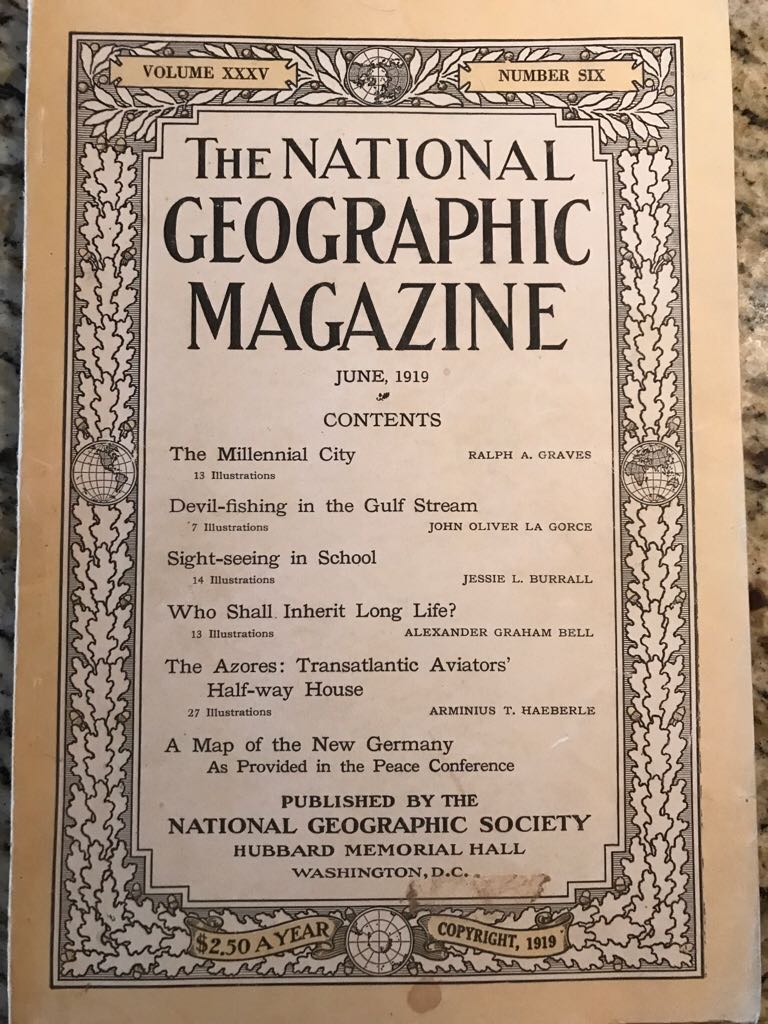 VOLUME XXXV

NUMBER SIX

THE NATIONAL GEOGRAPHIC MAGAZINE

JUNE, 1919

CONTENTS

The Millennial City
13 Illustrations
RALPH A. GRAVES

Devil-fishing in the Gulf Stream
7 Illustrations
JOHN OLIVER LA GORCE

Sight-seeing in School
14 Illustrations
JESSIE L. BURRALL

Who Shall Inherit Long Life?
13 Illustrations
ALEXANDER GRAHAM BELL

The Azores: Transatlantic Aviators' Half-way House
27 Illustrations
ARMINIUS T. HAEBERLE

A Map of the New Germany
As Provided in the Peace Conference

PUBLISHED BY THE
NATIONAL GEOGRAPHIC SOCIETY
HUBBARD MEMORIAL HALL
WASHINGTON, D.C.

$2.50 A YEAR

COPYRIGHT, 1919